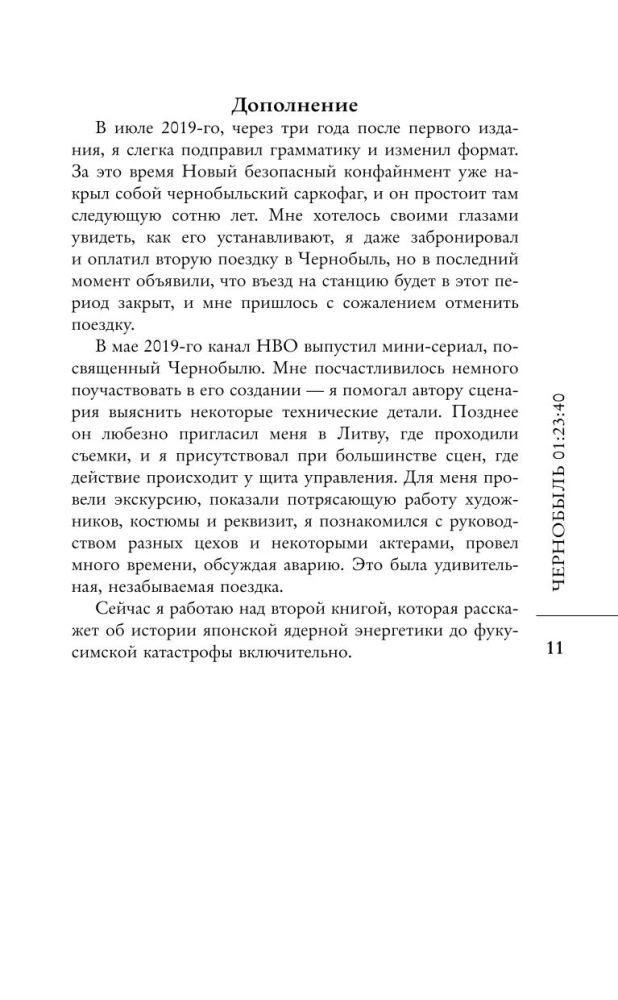 Дополнение

В июле 2019-го, через три года после первого издания, я слегка подправил грамматику и изменил формат. За это время Новый безопасный конфайнмент уже накрыл собой чернобыльский саркофаг, и он простоит там следующую сотню лет. Мне хотелось своими глазами увидеть, как его устанавливают, я даже забронировал и оплатил вторую поездку в Чернобыль, но в последний момент объявили, что въезд на станцию будет в этот период закрыт, и мне пришлось с сожалением отменить поездку.

В мае 2019-го канал HBO выпустил мини-сериал, посвященный Чернобылю. Мне посчастливилось немного поучаствовать в его создании — я помогал автору сценария выяснить некоторые технические детали. Позднее он любезно пригласил меня в Литву, где проходили съемки, и я присутствовал при большинстве сцен, где действие происходит у щита управления. Для меня провели экскурсию, показали потрясающую работу художников, костюмы и реквизит, я познакомился с руководством разных цехов и некоторыми актерами, провел много времени, обсуждая аварию. Это была удивительная, незабываемая поездка.

Сейчас я работаю над второй книгой, которая расскажет об истории японской ядерной энергетики до фукусимской катастрофы включительно.

ЧЕРНОБЫЛЬ 01:23:40

11